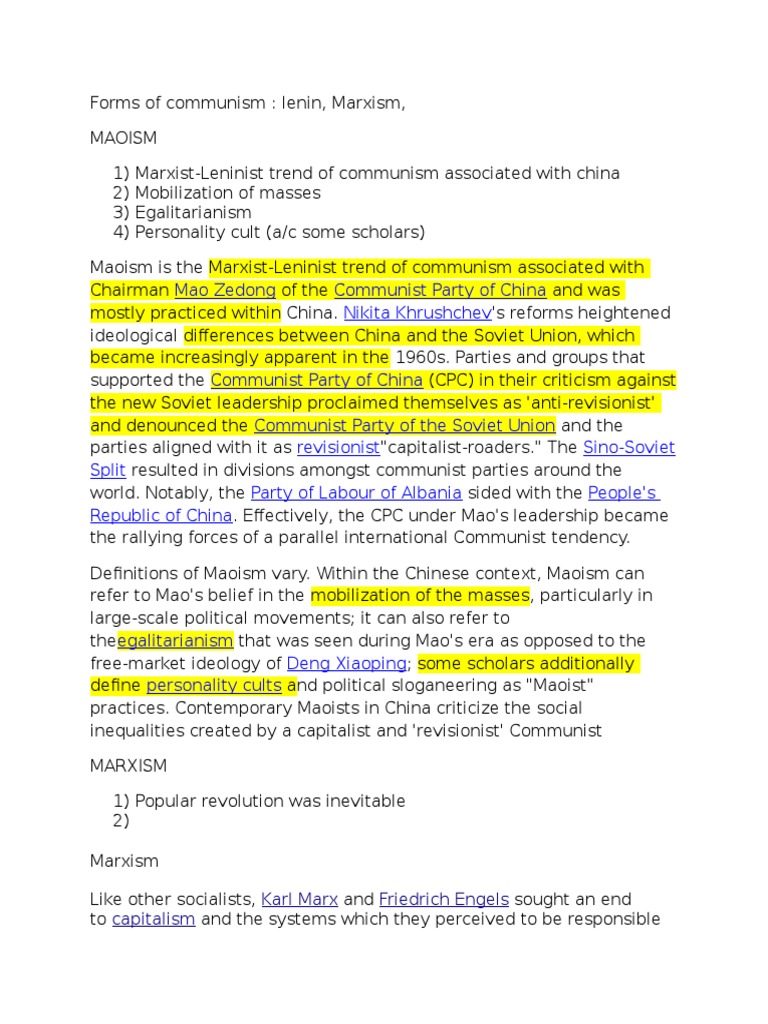 Forms of communism : lenin, Marxism,

MAOISM

1) Marxist-Leninist trend of communism associated with china
2) Mobilization of masses
3) Egalitarianism
4) Personality cult (a/c some scholars)

Maoism is the Marxist-Leninist trend of communism associated with Chairman Mao Zedong of the Communist Party of China and was mostly practiced within China. Nikita Khrushchev's reforms heightened ideological differences between China and the Soviet Union, which became increasingly apparent in the 1960s. Parties and groups that supported the Communist Party of China (CPC) in their criticism against the new Soviet leadership proclaimed themselves as 'anti-revisionist' and denounced the Communist Party of the Soviet Union and the parties aligned with it as revisionist"capitalist-roaders." The Sino-Soviet Split resulted in divisions amongst communist parties around the world. Notably, the Party of Labour of Albania sided with the People's Republic of China. Effectively, the CPC under Mao's leadership became the rallying forces of a parallel international Communist tendency.

Definitions of Maoism vary. Within the Chinese context, Maoism can refer to Mao's belief in the mobilization of the masses, particularly in large-scale political movements; it can also refer to theegalitarianism that was seen during Mao's era as opposed to the free-market ideology of Deng Xiaoping; some scholars additionally define personality cults and political sloganeering as "Maoist" practices. Contemporary Maoists in China criticize the social inequalities created by a capitalist and 'revisionist' Communist

MARXISM

1) Popular revolution was inevitable
2)

Marxism

Like other socialists, Karl Marx and Friedrich Engels sought an end to capitalism and the systems which they perceived to be responsible